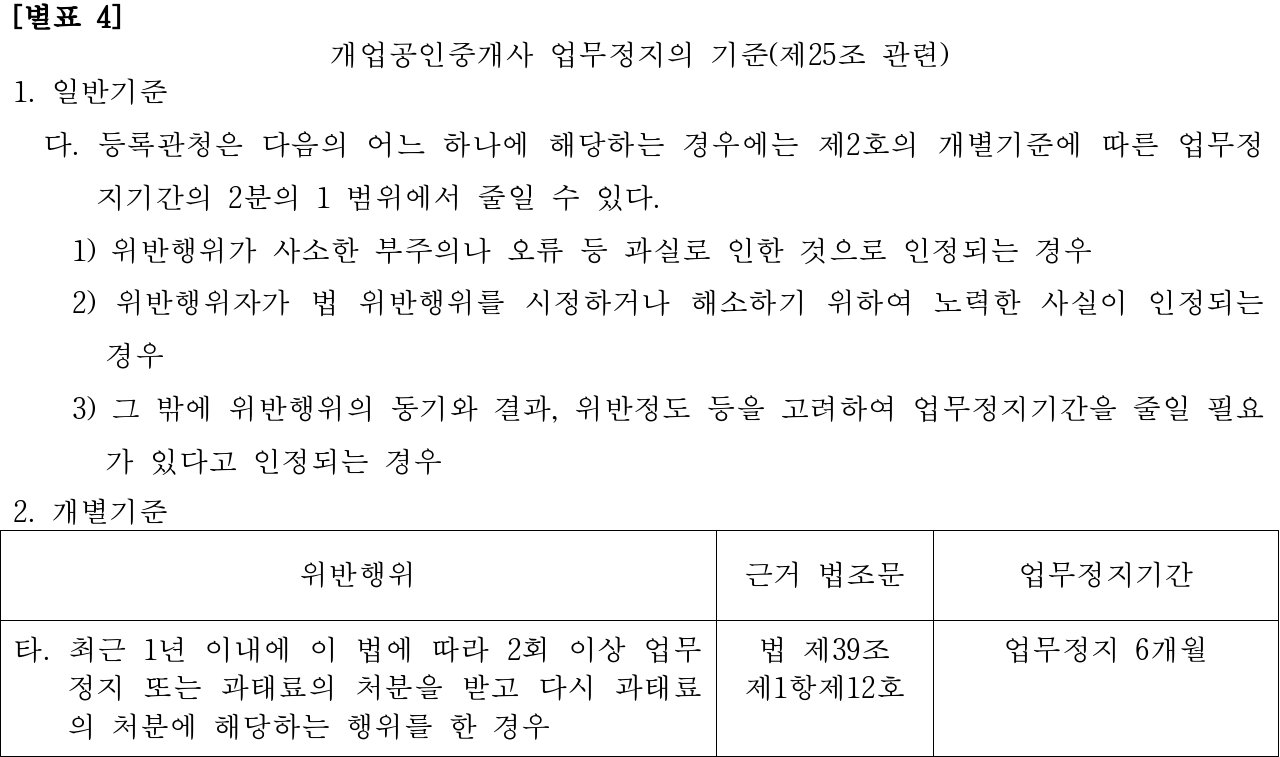 [별표 4]

개업공인중개사 업무정지의 기준(제25조 관련)

1. 일반기준

다. 등록관청은 다음의 어느 하나에 해당하는 경우에는 제2호의 개별기준에 따른 업무정지기간의 2분의 1 범위에서 줄일 수 있다.

1) 위반행위가 사소한 부주의나 오류 등 과실로 인한 것으로 인정되는 경우

2) 위반행위자가 법 위반행위를 시정하거나 해소하기 위하여 노력한 사실이 인정되는 경우

3) 그 밖에 위반행위의 동기와 결과, 위반정도 등을 고려하여 업무정지기간을 줄일 필요가 있다고 인정되는 경우

2. 개별기준

| 위반행위 | 근거 법조문 | 업무정지기간 |
|---|---|---|
| 타. 최근 1년 이내에 이 법에 따라 2회 이상 업무정지 또는 과태료의 처분을 받고 다시 과태료의 처분에 해당하는 행위를 한 경우 | 법 제39조 제1항제12호 | 업무정지 6개월 |